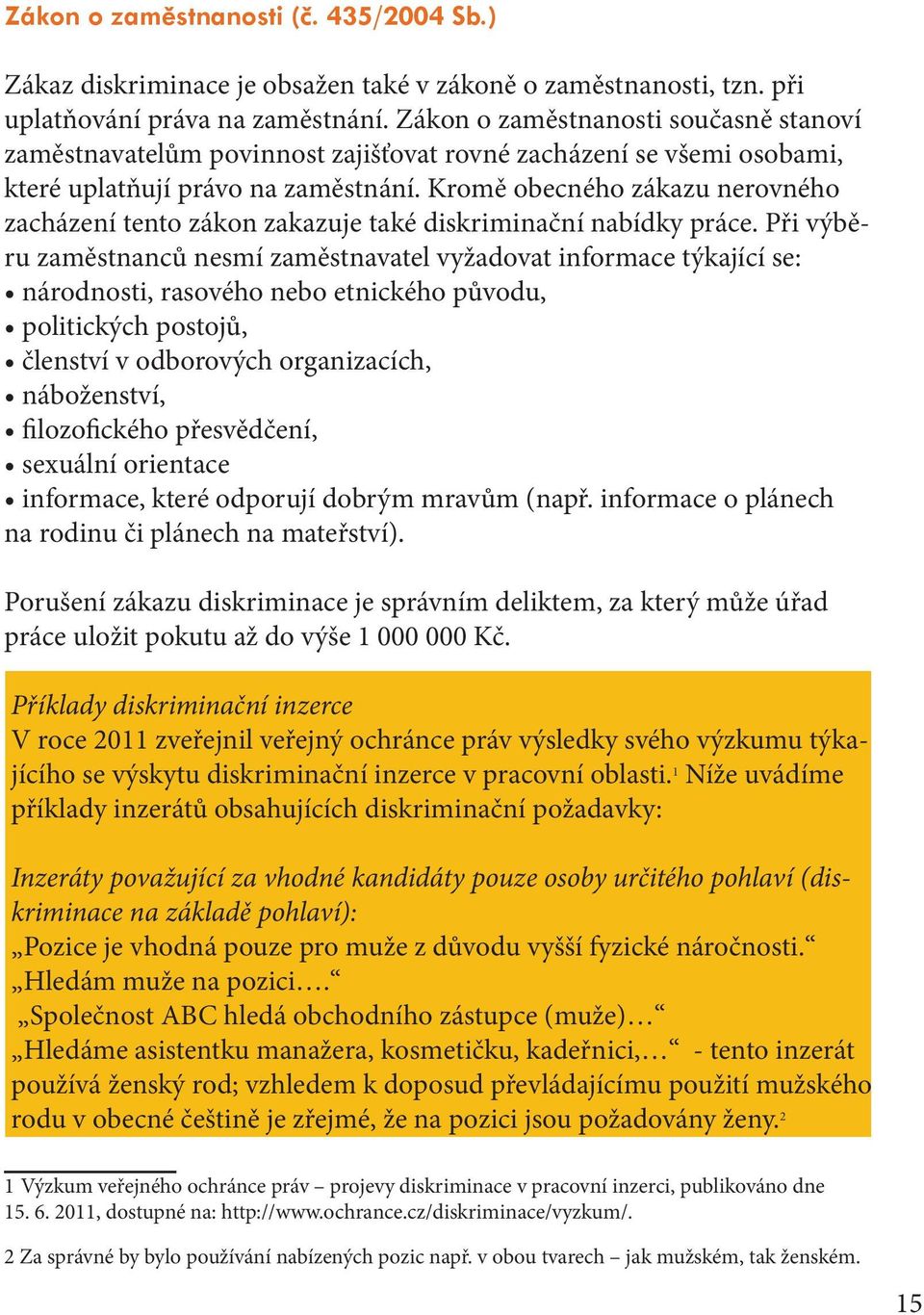 Zákon o zaměstnanosti (č. 435/2004 Sb.)

Zákaz diskriminace je obsažen také v zákoně o zaměstnanosti, tzn. při uplatňování práva na zaměstnání. Zákon o zaměstnanosti současně stanoví zaměstnavatelům povinnost zajišťovat rovné zacházení se všemi osobami, které uplatňují právo na zaměstnání. Kromě obecného zákazu nerovného zacházení tento zákon zakazuje také diskriminační nabídky práce. Při výběru zaměstnanců nesmí zaměstnavatel vyžadovat informace týkající se:
• národnosti, rasového nebo etnického původu,
• politických postojů,
• členství v odborových organizacích,
• náboženství,
• filozofického přesvědčení,
• sexuální orientace
• informace, které odporují dobrým mravům (např. informace o plánech na rodinu či plánech na mateřství).

Porušení zákazu diskriminace je správním deliktem, za který může úřad práce uložit pokutu až do výše 1 000 000 Kč.

Příklady diskriminační inzerce
V roce 2011 zveřejnil veřejný ochránce práv výsledky svého výzkumu týkajícího se výskytu diskriminační inzerce v pracovní oblasti.$^1$ Níže uvádíme příklady inzerátů obsahujících diskriminační požadavky:

Inzeráty považující za vhodné kandidáty pouze osoby určitého pohlaví (diskriminace na základě pohlaví):
„Pozice je vhodná pouze pro muže z důvodu vyšší fyzické náročnosti.“
„Hledám muže na pozici….“
„Společnost ABC hledá obchodního zástupce (muže)…“
„Hledáme asistentku manažera, kosmetičku, kadeřnici,…“ - tento inzerát používá ženský rod; vzhledem k doposud převládajícímu použití mužského rodu v obecné češtině je zřejmé, že na pozici jsou požadovány ženy.$^2$

1 Výzkum veřejného ochránce práv – projevy diskriminace v pracovní inzerci, publikováno dne 15. 6. 2011, dostupné na: http://www.ochrance.cz/diskriminace/vyzkum/.

2 Za správné by bylo používání nabízených pozic např. v obou tvarech – jak mužském, tak ženském.

15